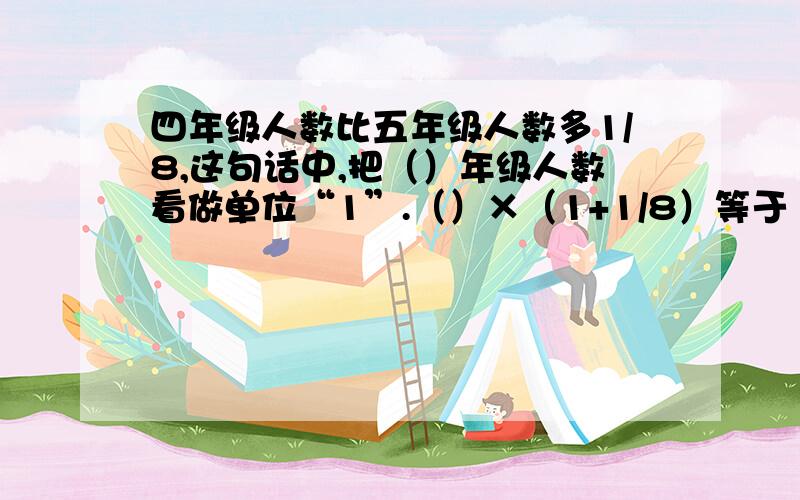 四年级人数比五年级人数多1/8,这句话中,把（）年级人数看做单位“1”.（）×（1+1/8）等于